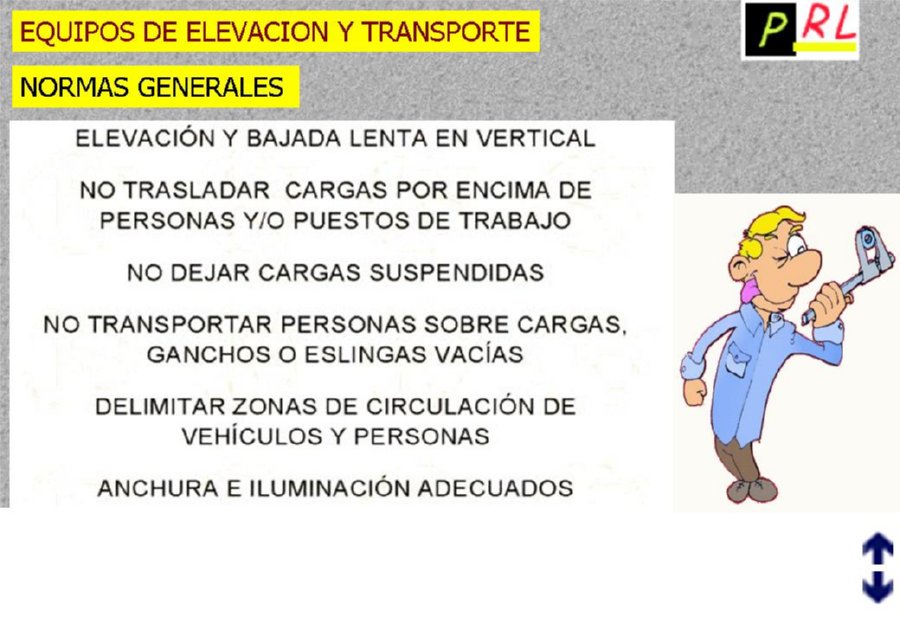 EQUIPOS DE ELEVACION Y TRANSPORTE

PRL

NORMAS GENERALES

ELEVACIÓN Y BAJADA LENTA EN VERTICAL

NO TRASLADAR CARGAS POR ENCIMA DE PERSONAS Y/O PUESTOS DE TRABAJO

NO DEJAR CARGAS SUSPENDIDAS

NO TRANSPORTAR PERSONAS SOBRE CARGAS, GANCHOS O ESLINGAS VACÍAS

DELIMITAR ZONAS DE CIRCULACIÓN DE VEHÍCULOS Y PERSONAS

ANCHURA E ILUMINACIÓN ADECUADOS